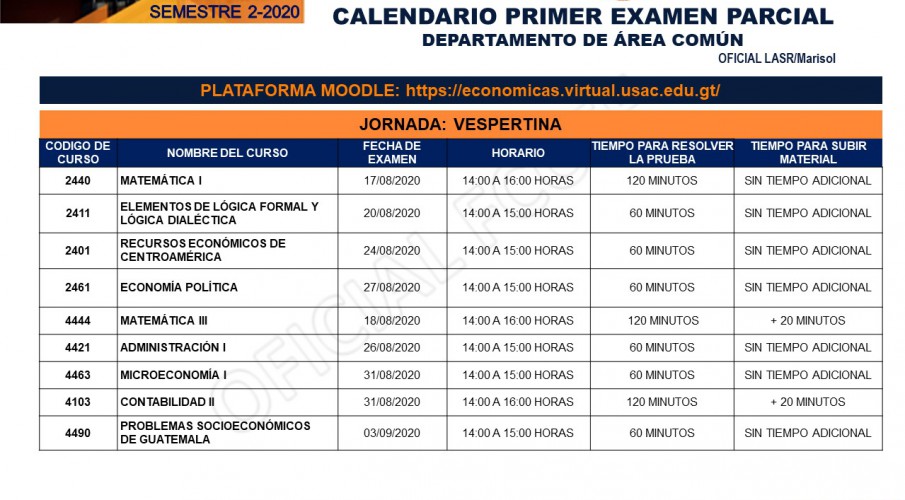 SEMESTRE 2-2020

CALENDARIO PRIMER EXAMEN PARCIAL
DEPARTAMENTO DE ÁREA COMÚN
OFICIAL LASR/Marisol

PLATAFORMA MOODLE: https://economicas.virtual.usac.edu.gt/

JORNADA: VESPERTINA

| CODIGO DE CURSO | NOMBRE DEL CURSO | FECHA DE EXAMEN | HORARIO | TIEMPO PARA RESOLVER LA PRUEBA | TIEMPO PARA SUBIR MATERIAL |
|---|---|---|---|---|---|
| 2440 | MATEMÁTICA I | 17/08/2020 | 14:00 A 16:00 HORAS | 120 MINUTOS | SIN TIEMPO ADICIONAL |
| 2411 | ELEMENTOS DE LÓGICA FORMAL Y LÓGICA DIALÉCTICA | 20/08/2020 | 14:00 A 15:00 HORAS | 60 MINUTOS | SIN TIEMPO ADICIONAL |
| 2401 | RECURSOS ECONÓMICOS DE CENTROAMÉRICA | 24/08/2020 | 14:00 A 15:00 HORAS | 60 MINUTOS | SIN TIEMPO ADICIONAL |
| 2461 | ECONOMÍA POLÍTICA | 27/08/2020 | 14:00 A 15:00 HORAS | 60 MINUTOS | SIN TIEMPO ADICIONAL |
| 4444 | MATEMÁTICA III | 18/08/2020 | 14:00 A 16:00 HORAS | 120 MINUTOS | + 20 MINUTOS |
| 4421 | ADMINISTRACIÓN I | 26/08/2020 | 14:00 A 15:00 HORAS | 60 MINUTOS | SIN TIEMPO ADICIONAL |
| 4463 | MICROECONOMÍA I | 31/08/2020 | 14:00 A 15:00 HORAS | 60 MINUTOS | SIN TIEMPO ADICIONAL |
| 4103 | CONTABILIDAD II | 31/08/2020 | 14:00 A 16:00 HORAS | 120 MINUTOS | + 20 MINUTOS |
| 4490 | PROBLEMAS SOCIOECONÓMICOS DE GUATEMALA | 03/09/2020 | 14:00 A 15:00 HORAS | 60 MINUTOS | SIN TIEMPO ADICIONAL |

OFICIAL FCCEE